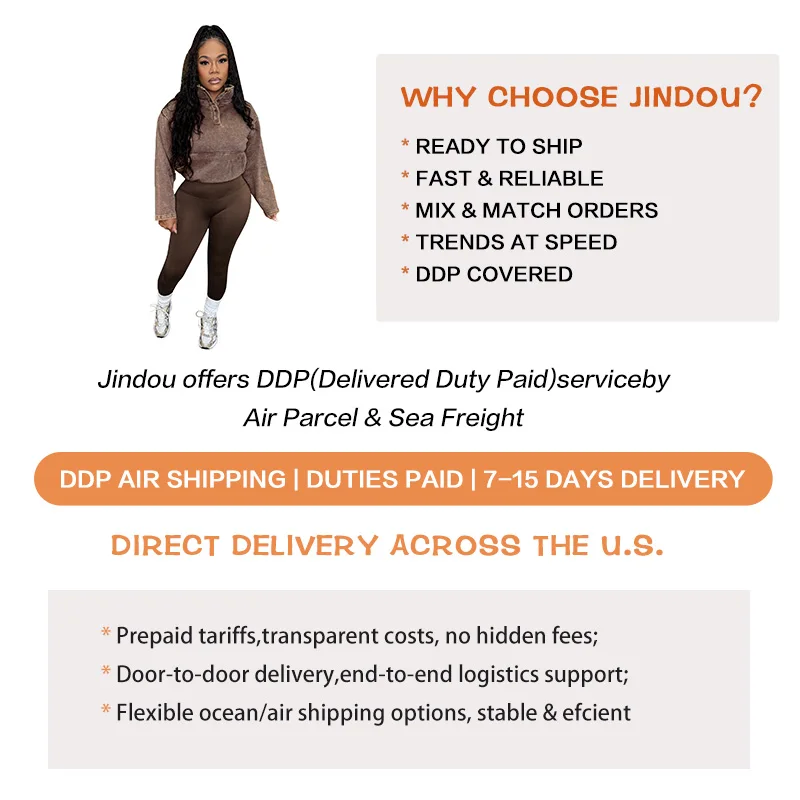 WHY CHOOSE JINDOU?

* READY TO SHIP
* FAST & RELIABLE
* MIX & MATCH ORDERS
* TRENDS AT SPEED
* DDP COVERED

Jindou offers DDP(Delivered Duty Paid)serviceby Air Parcel & Sea Freight

DDP AIR SHIPPING | DUTIES PAID | 7-15 DAYS DELIVERY

DIRECT DELIVERY ACROSS THE U.S.

* Prepaid tariffs,transparent costs, no hidden fees;
* Door-to-door delivery,end-to-end logistics support;
* Flexible ocean/air shipping options, stable & efcient